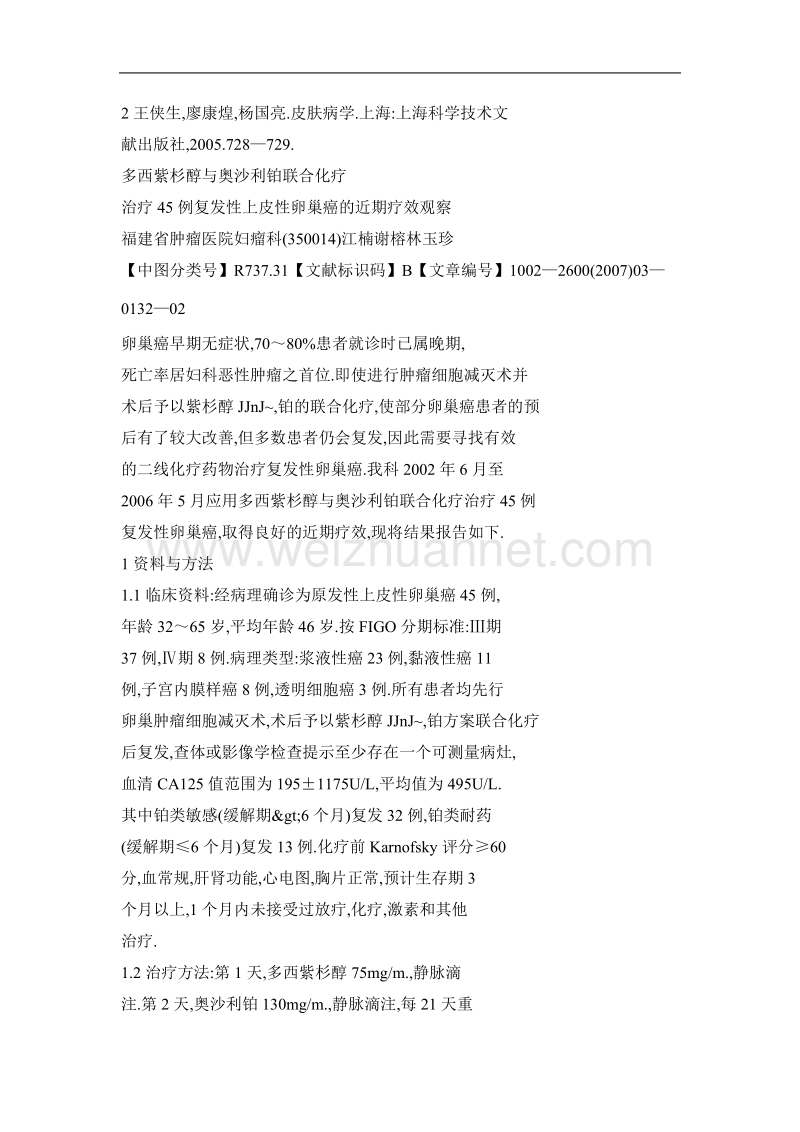 2 王侠生,廖康煌,杨国亮.皮肤病学.上海:上海科学技术文献出版社,2005.728—729.

多西紫杉醇与奥沙利铂联合化疗

治疗 45 例复发性上皮性卵巢癌的近期疗效观察

福建省肿瘤医院妇瘤科(350014)江楠谢榕林玉珍

【中图分类号】R737.31【文献标识码】B【文章编号】1002—2600(2007)03—0132—02

卵巢癌早期无症状,70～80%患者就诊时已属晚期,死亡率居妇科恶性肿瘤之首位.即使进行肿瘤细胞减灭术并术后予以紫杉醇 JJnJ~,铂的联合化疗,使部分卵巢癌患者的预后有了较大改善,但多数患者仍会复发,因此需要寻找有效的二线化疗药物治疗复发性卵巢癌.我科 2002 年 6 月至 2006 年 5 月应用多西紫杉醇与奥沙利铂联合化疗治疗 45 例复发性卵巢癌,取得良好的近期疗效,现将结果报告如下.

1 资料与方法

1.1 临床资料:经病理确诊为原发性上皮性卵巢癌 45 例,年龄 32～65 岁,平均年龄 46 岁.按 FIGO 分期标准:Ⅲ期 37 例,Ⅳ期 8 例.病理类型:浆液性癌 23 例,黏液性癌 11 例,子宫内膜样癌 8 例,透明细胞癌 3 例.所有患者均先行卵巢肿瘤细胞减灭术,术后予以紫杉醇 JJnJ~,铂方案联合化疗后复发,查体或影像学检查提示至少存在一个可测量病灶,血清 CA125 值范围为 195±1175U/L,平均值为 495U/L.其中铂类敏感(缓解期&gt;6 个月)复发 32 例,铂类耐药(缓解期≤6 个月)复发 13 例.化疗前 Karnofsky 评分≥60 分,血常规,肝肾功能,心电图,胸片正常,预计生存期 3 个月以上,1 个月内未接受过放疗,化疗,激素和其他治疗.

1.2 治疗方法:第 1 天,多西紫杉醇 75mg/m.,静脉滴注.第 2 天,奥沙利铂 130mg/m.,静脉滴注,每 21 天重

www.weizhuannet.com